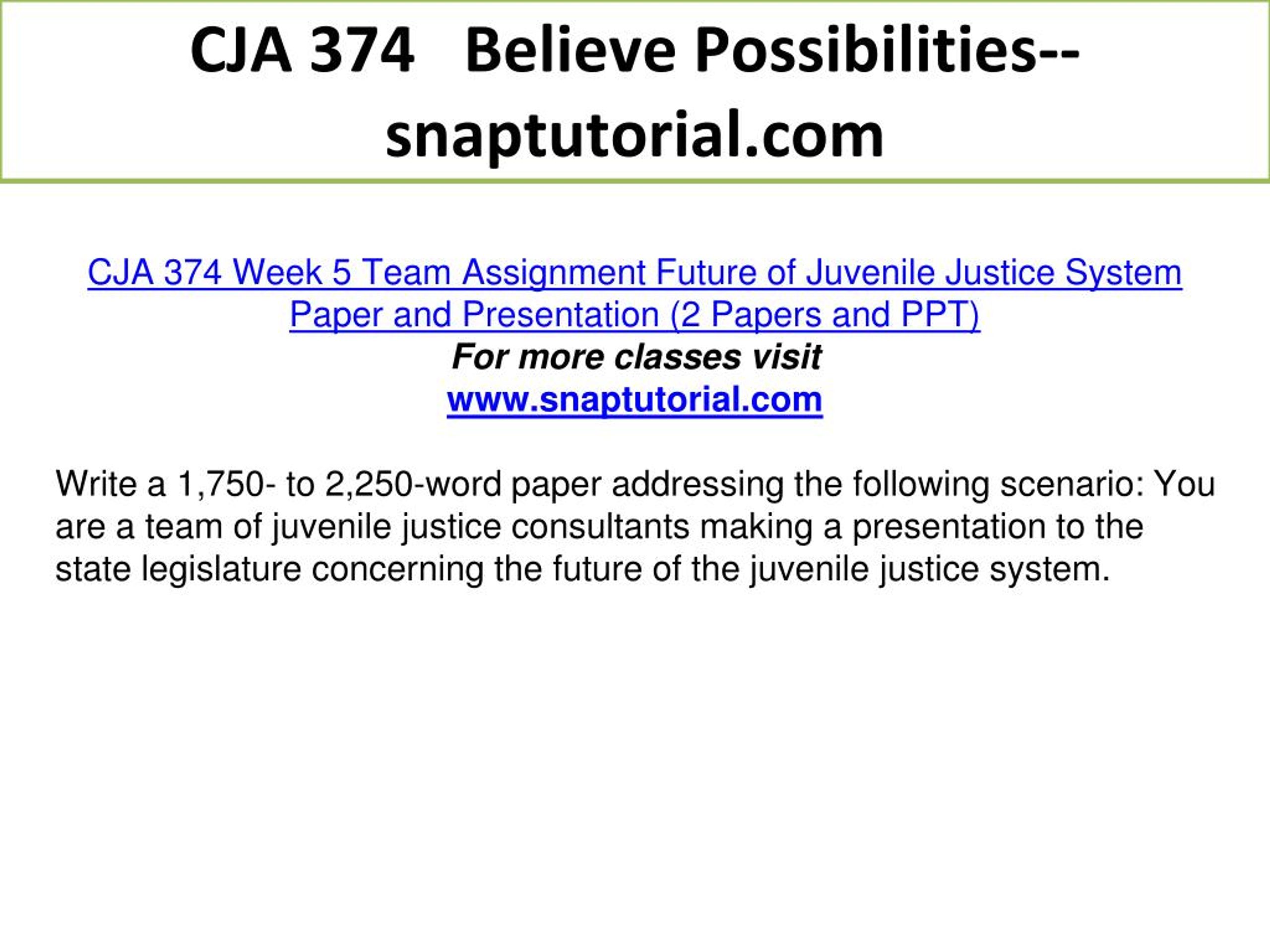 CJA 374 Believe Possibilities--snaptutorial.com

CJA 374 Week 5 Team Assignment Future of Juvenile Justice System Paper and Presentation (2 Papers and PPT)
For more classes visit
www.snaptutorial.com

Write a 1,750- to 2,250-word paper addressing the following scenario: You are a team of juvenile justice consultants making a presentation to the state legislature concerning the future of the juvenile justice system.